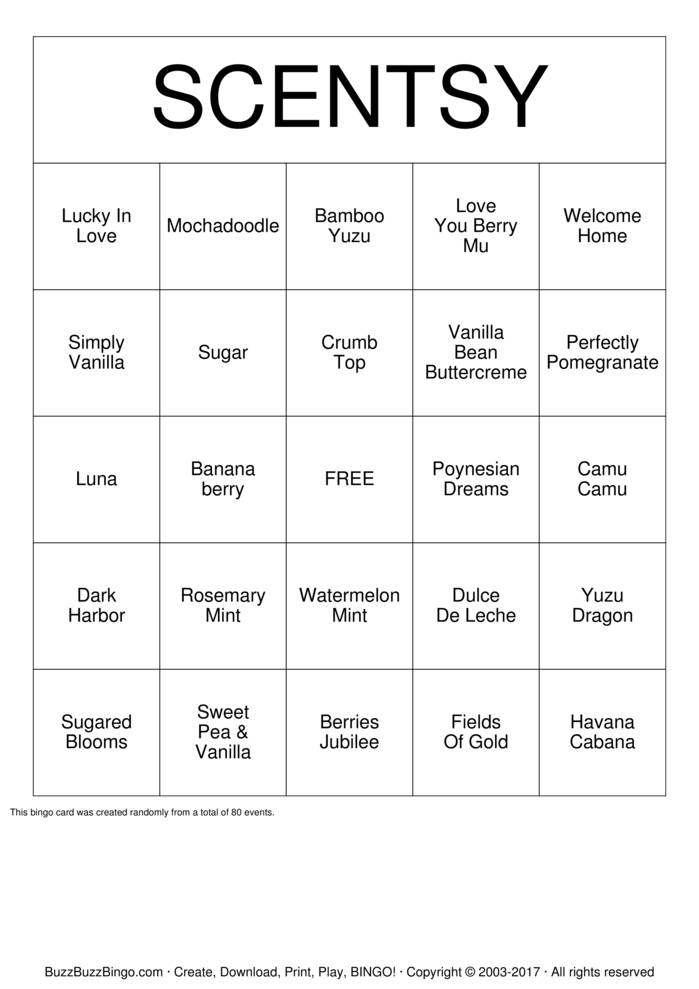 | SCENTSY | | | | |
|---|---|---|---|---|
| Lucky In Love | Mochadoodle | Bamboo Yuzu | Love You Berry Mu | Welcome Home |
| Simply Vanilla | Sugar | Crumb Top | Vanilla Bean Buttercreme | Perfectly Pomegranate |
| Luna | Banana berry | FREE | Poynesian Dreams | Camu Camu |
| Dark Harbor | Rosemary Mint | Watermelon Mint | Dulce De Leche | Yuzu Dragon |
| Sugared Blooms | Sweet Pea & Vanilla | Berries Jubilee | Fields Of Gold | Havana Cabana |

This bingo card was created randomly from a total of 80 events.

BuzzBuzzBingo.com · Create, Download, Print, Play, BINGO! · Copyright © 2003-2017 · All rights reserved